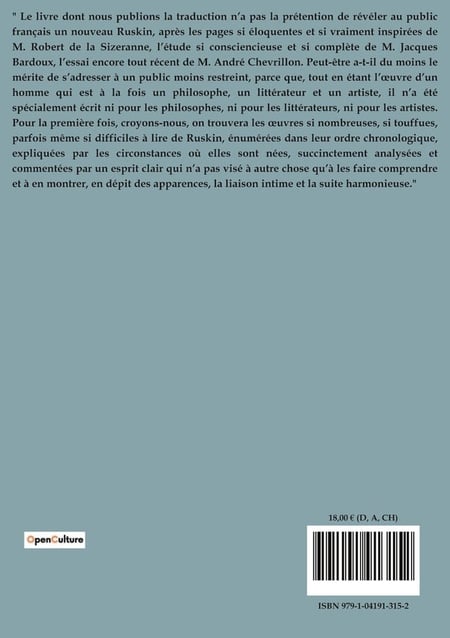 " Le livre dont nous publions la traduction n'a pas la prétention de révéler au public français un nouveau Ruskin, après les pages si éloquentes et si vraiment inspirées de M. Robert de la Sizeranne, l'étude si consciencieuse et si complète de M. Jacques Bardoux, l'essai encore tout récent de M. André Chevrillon. Peut-être a-t-il du moins le mérite de s'adresser à un public moins restreint, parce que, tout en étant l'œuvre d'un homme qui est à la fois un philosophe, un littérateur et un artiste, il n'a été spécialement écrit ni pour les philosophes, ni pour les littérateurs, ni pour les artistes. Pour la première fois, croyons-nous, on trouvera les œuvres si nombreuses, si touffues, parfois même si difficiles à lire de Ruskin, énumérées dans leur ordre chronologique, expliquées par les circonstances où elles sont nées, succinctement analysées et commentées par un esprit clair qui n'a pas visé à autre chose qu'à les faire comprendre et à en montrer, en dépit des apparences, la liaison intime et la suite harmonieuse."

OpenCulture

18,00 € (D, A, CH)

ISBN 979-1-04191-315-2